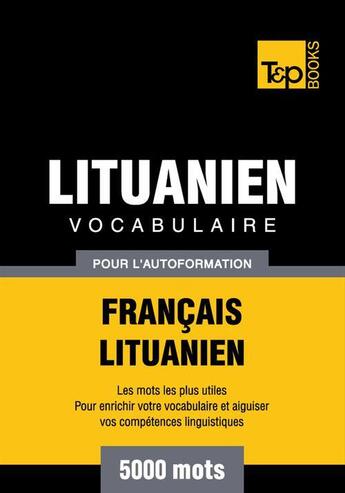 T&P BOOKS

LITUANIEN
VOCABULAIRE

POUR L'AUTOFORMATION

FRANÇAIS
LITUANIEN

Les mots les plus utiles
Pour enrichir votre vocabulaire et aiguiser vos compétences linguistiques

5000 mots